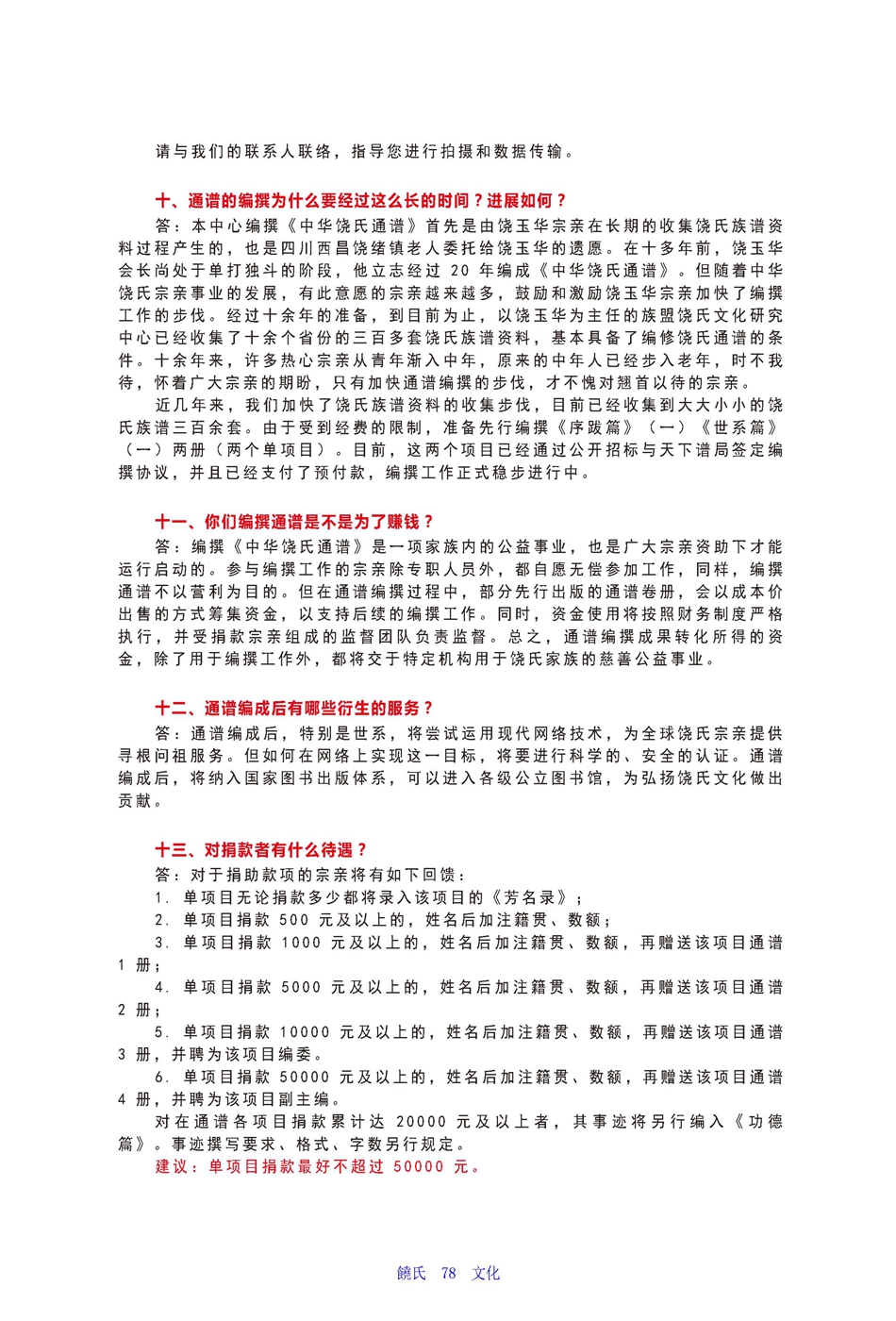 请与我们的联系人联络，指导您进行拍摄和数据传输。

十、通谱的编撰为什么要经过这么长的时间？进展如何？

答：本中心编撰《中华饶氏通谱》首先是由饶玉华宗亲在长期的收集饶氏族谱资料过程产生的，也是四川西昌饶绪镇老人委托给饶玉华的遗愿。在十多年前，饶玉华会长尚处于单打独斗的阶段，他立志经过 20 年编成《中华饶氏通谱》。但随着中华饶氏宗亲事业的发展，有此意愿的宗亲越来越多，鼓励和激励饶玉华宗亲加快了编撰工作的步伐。经过十余年的准备，到目前为止，以饶玉华为主任的族盟饶氏文化研究中心已经收集了十余个省份的三百多套饶氏族谱资料，基本具备了编修饶氏通谱的条件。十余年来，许多热心宗亲从青年渐入中年，原来的中年人已经步入老年，时不我待，怀着广大宗亲的期盼，只有加快通谱编撰的步伐，才不愧对翘首以待的宗亲。

近几年来，我们加快了饶氏族谱资料的收集步伐，目前已经收集到大大小小的饶氏族谱三百余套。由于受到经费的限制，准备先行编撰《序跋篇》（一）《世系篇》（一）两册（两个单项目）。目前，这两个项目已经通过公开招标与天下谱局签定编撰协议，并且已经支付了预付款，编撰工作正式稳步进行中。

十一、你们编撰通谱是不是为了赚钱？

答：编撰《中华饶氏通谱》是一项家族内的公益事业，也是广大宗亲资助下才能运行启动的。参与编撰工作的宗亲除专职人员外，都自愿无偿参加工作，同样，编撰通谱不以营利为目的。但在通谱编撰过程中，部分先行出版的通谱卷册，会以成本价出售的方式筹集资金，以支持后续的编撰工作。同时，资金使用将按照财务制度严格执行，并受捐款宗亲组成的监督团队负责监督。总之，通谱编撰成果转化所得的资金，除了用于编撰工作外，都将交于特定机构用于饶氏家族的慈善公益事业。

十二、通谱编成后有哪些衍生的服务？

答：通谱编成后，特别是世系，将尝试运用现代网络技术，为全球饶氏宗亲提供寻根问祖服务。但如何在网络上实现这一目标，将要进行科学的、安全的认证。通谱编成后，将纳入国家图书出版体系，可以进入各级公立图书馆，为弘扬饶氏文化做出贡献。

十三、对捐款者有什么待遇？

答：对于捐助款项的宗亲将有如下回馈：

1. 单项目无论捐款多少都将录入该项目的《芳名录》；

2. 单项目捐款 500 元及以上的，姓名后加注籍贯、数额；

3. 单项目捐款 1000 元及以上的，姓名后加注籍贯、数额，再赠送该项目通谱 1 册；

4. 单项目捐款 5000 元及以上的，姓名后加注籍贯、数额，再赠送该项目通谱 2 册；

5. 单项目捐款 10000 元及以上的，姓名后加注籍贯、数额，再赠送该项目通谱 3 册，并聘为该项目编委。

6. 单项目捐款 50000 元及以上的，姓名后加注籍贯、数额，再赠送该项目通谱 4 册，并聘为该项目副主编。

对在通谱各项目捐款累计达 20000 元及以上者，其事迹将另行编入《功德篇》。事迹撰写要求、格式、字数另行规定。

建议：单项目捐款最好不超过 50000 元。

饒氏 78 文化